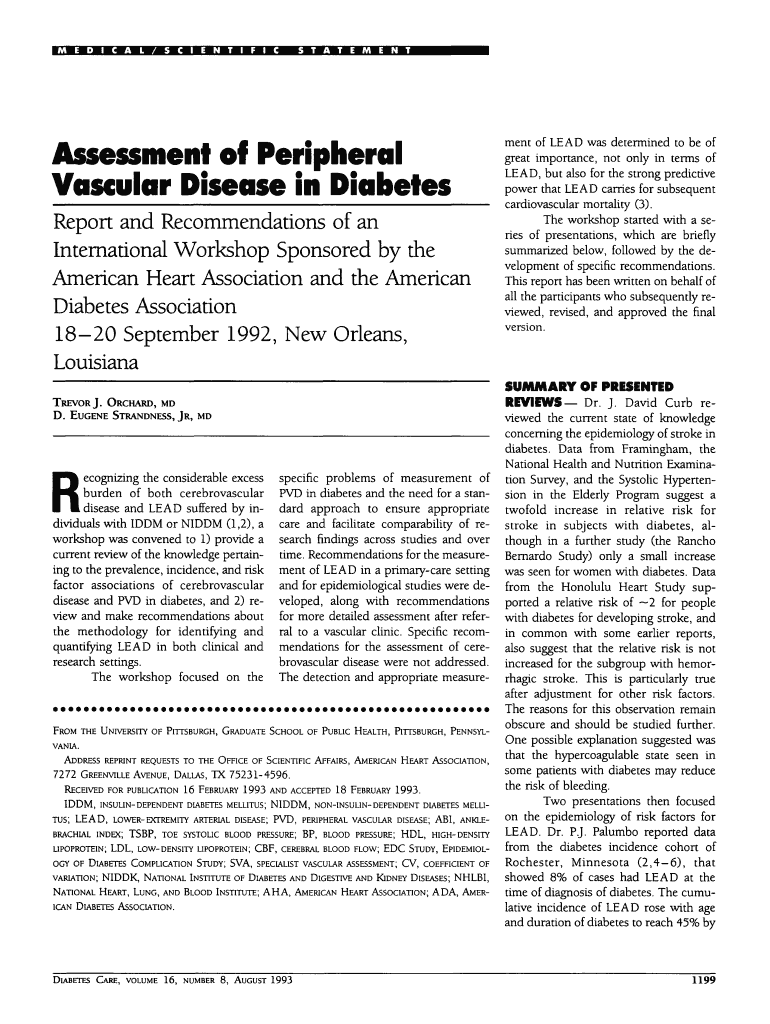 MEDICAL/SCIENTIFIC STATEMENT

Assessment of Peripheral Vascular Disease in Diabetes

Report and Recommendations of an International Workshop Sponsored by the American Heart Association and the American Diabetes Association
18–20 September 1992, New Orleans, Louisiana

TREVOR J. ORCHARD, MD
D. EUGENE STRANDNESS, JR, MD

Recognizing the considerable excess burden of both cerebrovascular disease and LEAD suffered by individuals with IDDM or NIDDM (1,2), a workshop was convened to 1) provide a current review of the knowledge pertaining to the prevalence, incidence, and risk factor associations of cerebrovascular disease and PVD in diabetes, and 2) review and make recommendations about the methodology for identifying and quantifying LEAD in both clinical and research settings.

The workshop focused on the specific problems of measurement of PVD in diabetes and the need for a standard approach to ensure appropriate care and facilitate comparability of research findings across studies and over time. Recommendations for the measurement of LEAD in a primary-care setting and for epidemiological studies were developed, along with recommendations for more detailed assessment after referral to a vascular clinic. Specific recommendations for the assessment of cerebrovascular disease were not addressed. The detection and appropriate measurement of LEAD was determined to be of great importance, not only in terms of LEAD, but also for the strong predictive power that LEAD carries for subsequent cardiovascular mortality (3).

The workshop started with a series of presentations, which are briefly summarized below, followed by the development of specific recommendations. This report has been written on behalf of all the participants who subsequently reviewed, revised, and approved the final version.

SUMMARY OF PRESENTED REVIEWS— Dr. J. David Curb reviewed the current state of knowledge concerning the epidemiology of stroke in diabetes. Data from Framingham, the National Health and Nutrition Examination Survey, and the Systolic Hypertension in the Elderly Program suggest a twofold increase in relative risk for stroke in subjects with diabetes, although in a further study (the Rancho Bernardo Study) only a small increase was seen for women with diabetes. Data from the Honolulu Heart Study supported a relative risk of ~2 for people with diabetes for developing stroke, and in common with some earlier reports, also suggest that the relative risk is not increased for the subgroup with hemorrhagic stroke. This is particularly true after adjustment for other risk factors. The reasons for this observation remain obscure and should be studied further. One possible explanation suggested was that the hypercoagulable state seen in some patients with diabetes may reduce the risk of bleeding.

Two presentations then focused on the epidemiology of risk factors for LEAD. Dr. P.J. Palumbo reported data from the diabetes incidence cohort of Rochester, Minnesota (2,4–6), that showed 8% of cases had LEAD at the time of diagnosis of diabetes. The cumulative incidence of LEAD rose with age and duration of diabetes to reach 45% by

FROM THE UNIVERSITY OF PITTSBURGH, GRADUATE SCHOOL OF PUBLIC HEALTH, PITTSBURGH, PENNSYLVANIA.
ADDRESS REPRINT REQUESTS TO THE OFFICE OF SCIENTIFIC AFFAIRS, AMERICAN HEART ASSOCIATION, 7272 GREENVILLE AVENUE, DALLAS, TX 75231-4596.
RECEIVED FOR PUBLICATION 16 FEBRUARY 1993 AND ACCEPTED 18 FEBRUARY 1993.
IDDM, INSULIN-DEPENDENT DIABETES MELLITUS; NIDDM, NON-INSULIN-DEPENDENT DIABETES MELLITUS; LEAD, LOWER-EXTREMITY ARTERIAL DISEASE; PVD, PERIPHERAL VASCULAR DISEASE; ABI, ANKLE-BRACHIAL INDEX; TSBP, TOE SYSTOLIC BLOOD PRESSURE; BP, BLOOD PRESSURE; HDL, HIGH-DENSITY LIPOPROTEIN; LDL, LOW-DENSITY LIPOPROTEIN; CBF, CEREBRAL BLOOD FLOW; EDC STUDY, EPIDEMIOLOGY OF DIABETES COMPLICATION STUDY; SVA, SPECIALIST VASCULAR ASSESSMENT; CV, COEFFICIENT OF VARIATION; NIDDK, NATIONAL INSTITUTE OF DIABETES AND DIGESTIVE AND KIDNEY DISEASES; NHLBI, NATIONAL HEART, LUNG, AND BLOOD INSTITUTE; AHA, AMERICAN HEART ASSOCIATION; ADA, AMERICAN DIABETES ASSOCIATION.

DIABETES CARE, VOLUME 16, NUMBER 8, AUGUST 1993
1199